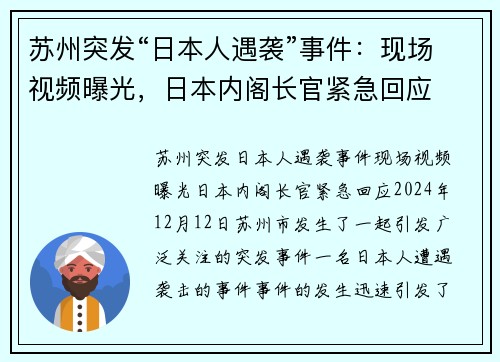 苏州突发“日本人遇袭”事件：现场视频曝光，日本内阁长官紧急回应

苏州突发日本人遇袭事件现场视频曝光日本内阁长官紧急回应2024年12月12日苏州市发生了一起引发广泛关注的突发事件一名日本人遭遇袭击的事件事件的发生迅速引发了